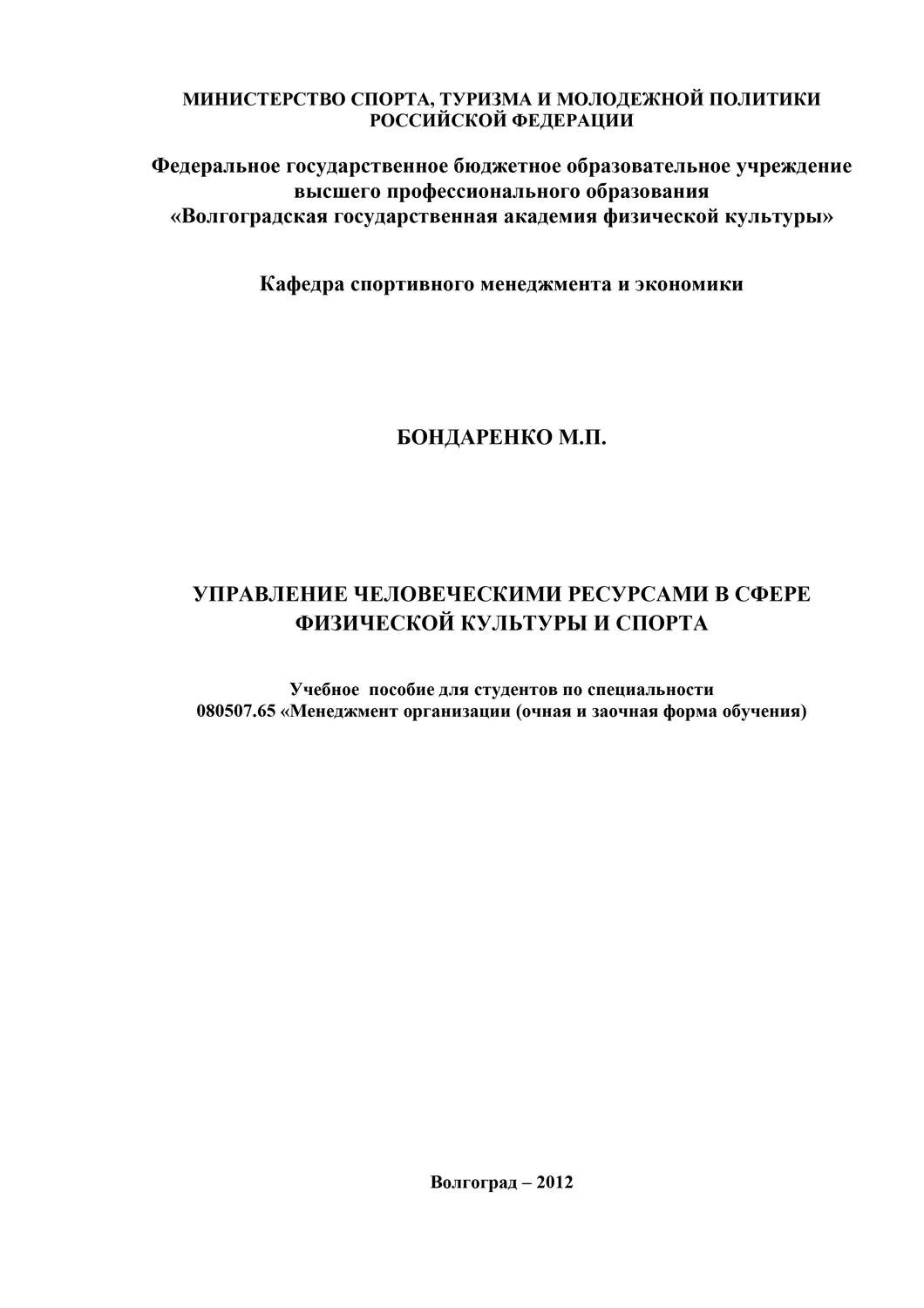 МИНИСТЕРСТВО СПОРТА, ТУРИЗМА И МОЛОДЕЖНОЙ ПОЛИТИКИ РОССИЙСКОЙ ФЕДЕРАЦИИ

Федеральное государственное бюджетное образовательное учреждение высшего профессионального образования «Волгоградская государственная академия физической культуры»

Кафедра спортивного менеджмента и экономики

БОНДАРЕНКО М.П.

УПРАВЛЕНИЕ ЧЕЛОВЕЧЕСКИМИ РЕСУРСАМИ В СФЕРЕ ФИЗИЧЕСКОЙ КУЛЬТУРЫ И СПОРТА

Учебное пособие для студентов по специальности 080507.65 «Менеджмент организации (очная и заочная форма обучения)

Волгоград – 2012